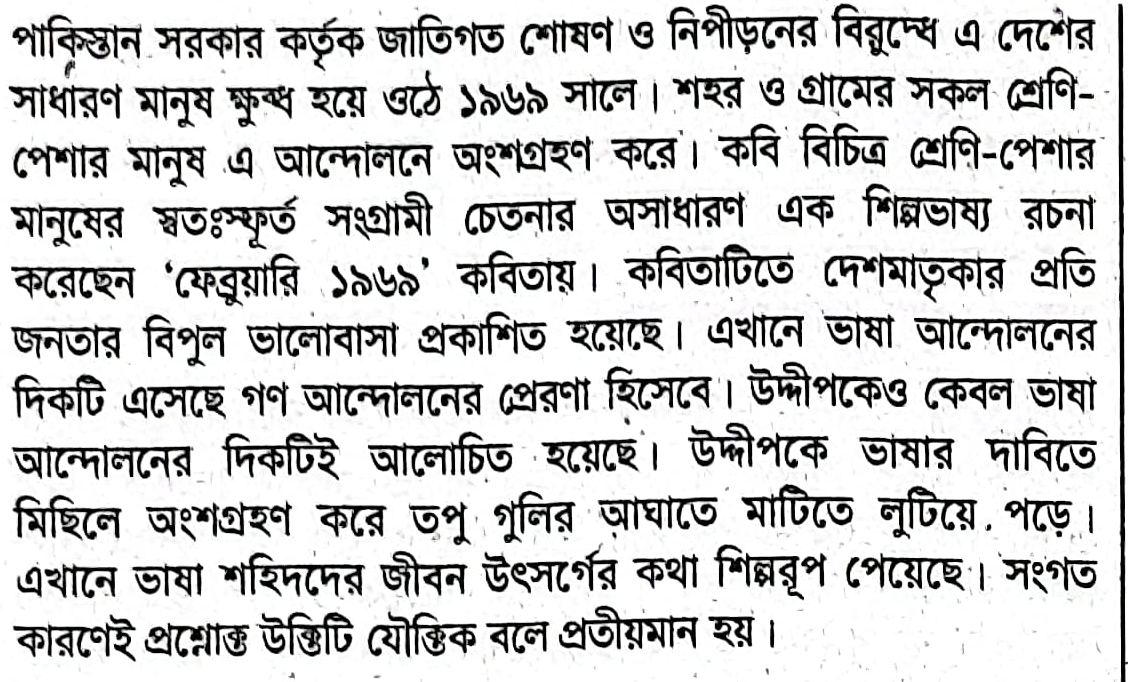 পাকিস্তান সরকার কর্তৃক জাতিগত শোষণ ও নিপীড়নের বিরুদ্ধে এ দেশের সাধারণ মানুষ ক্ষুব্ধ হয়ে ওঠে ১৯৬৯ সালে। শহর ও গ্রামের সকল শ্রেণি-পেশার মানুষ এ আন্দোলনে অংশগ্রহণ করে। কবি বিচিত্র শ্রেণি-পেশার মানুষের স্বতঃস্ফূর্ত সংগ্রামী চেতনার অসাধারণ এক শিল্পভাষ্য রচনা করেছেন 'ফেব্রুয়ারি ১৯৬৯' কবিতায়। কবিতাটিতে দেশমাতৃকার প্রতি জনতার বিপুল ভালোবাসা প্রকাশিত হয়েছে। এখানে ভাষা আন্দোলনের দিকটি এসেছে গণ আন্দোলনের প্রেরণা হিসেবে। উদ্দীপকেও কেবল ভাষা আন্দোলনের দিকটিই আলোচিত হয়েছে। উদ্দীপকে ভাষার দাবিতে মিছিলে অংশগ্রহণ করে তপু গুলির আঘাতে মাটিতে লুটিয়ে পড়ে। এখানে ভাষা শহিদদের জীবন উৎসর্গের কথা শিল্পরূপ পেয়েছে। সংগত কারণেই প্রশ্নোক্ত উক্তিটি যৌক্তিক বলে প্রতীয়মান হয়।